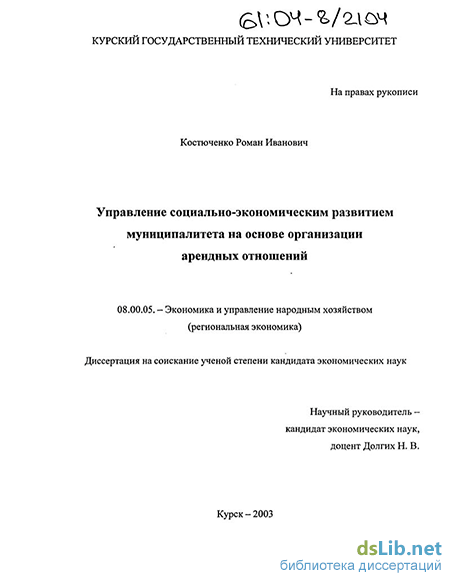 61:04-8/2104

КУРСКИЙ ГОСУДАРСТВЕННЫЙ ТЕХНИЧЕСКИЙ УНИВЕРСИТЕТ

На правах рукописи

Костюченко Роман Иванович

Управление социально-экономическим развитием муниципалитета на основе организации арендных отношений

08.00.05. – Экономика и управление народным хозяйством (региональная экономика)

Диссертация на соискание ученой степени кандидата экономических наук

Научный руководитель – кандидат экономических наук, доцент Долгих Н. В.

Курск – 2003

dsLib.net
библиотека диссертаций